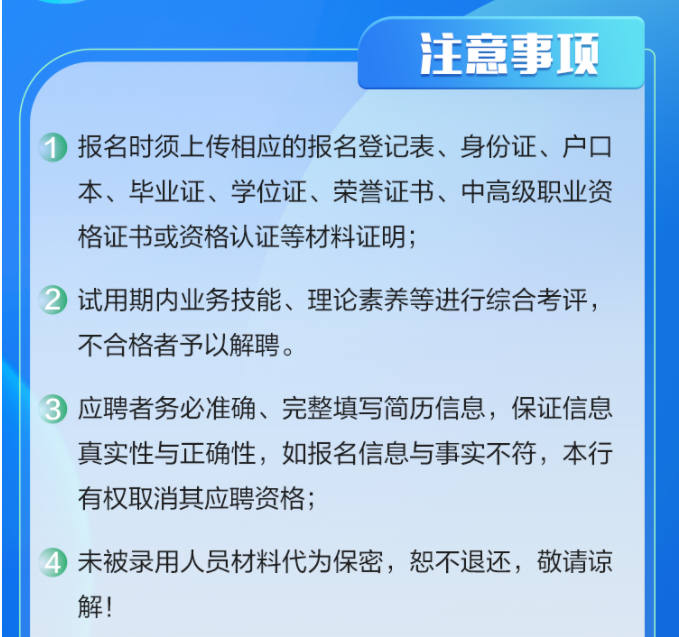 注意事项

1 报名时须上传相应的报名登记表、身份证、户口本、毕业证、学位证、荣誉证书、中高级职业资格证书或资格认证等材料证明;

2 试用期内业务技能、理论素养等进行综合考评,不合格者予以解聘。

3 应聘者务必准确、完整填写简历信息,保证信息真实性与正确性,如报名信息与事实不符,本行有权取消其应聘资格;

4 未被录用人员材料代为保密,恕不退还,敬请谅解!